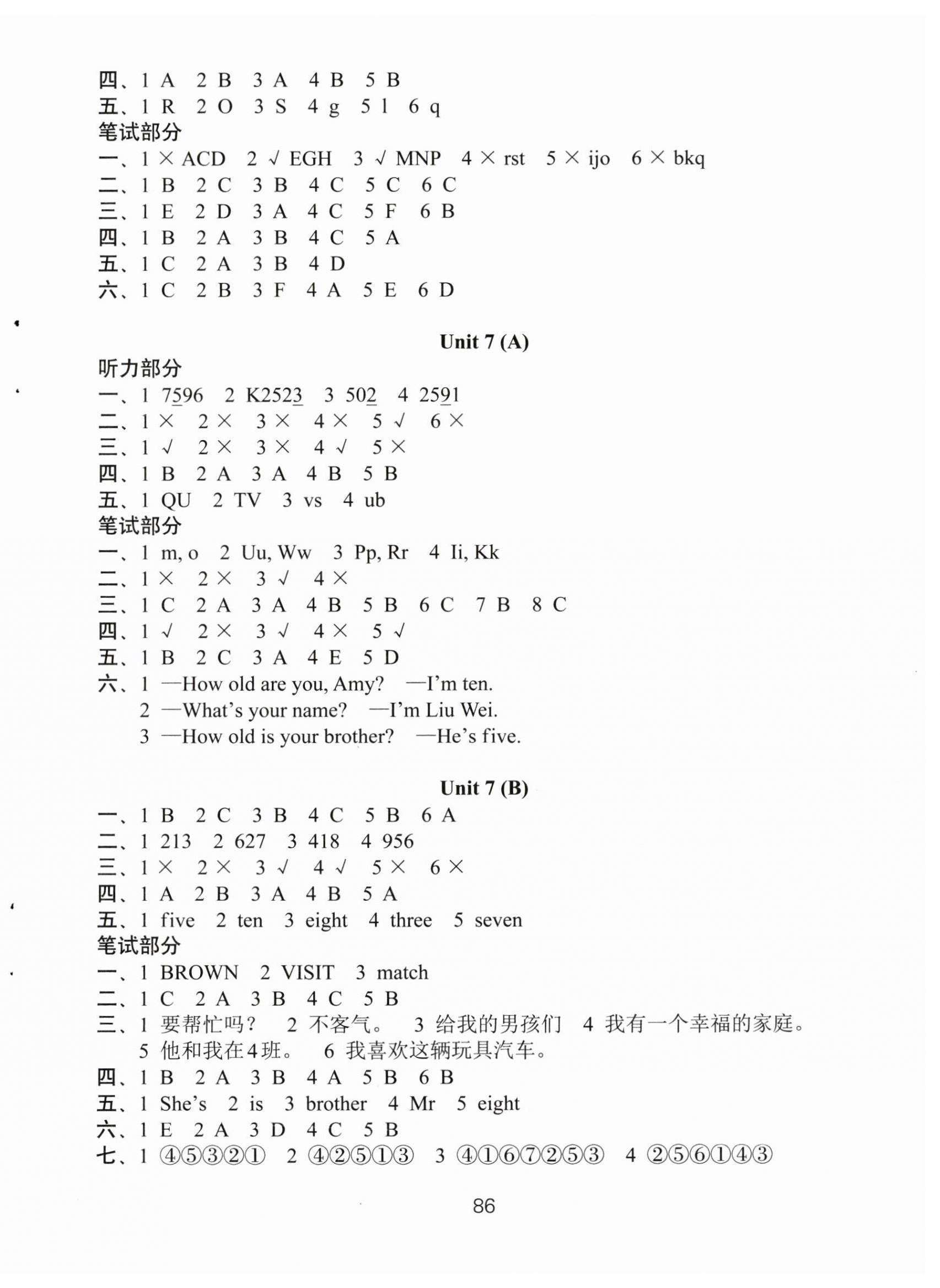 四、1 A　2 B　3 A　4 B　5 B
五、1 R　2 O　3 S　4 g　5 l　6 q
笔试部分
一、1 × ACD　2 √ EGH　3 √ MNP　4 × rst　5 × ijo　6 × bkq
二、1 B　2 C　3 B　4 C　5 C　6 C
三、1 E　2 D　3 A　4 C　5 F　6 B
四、1 B　2 A　3 B　4 C　5 A
五、1 C　2 A　3 B　4 D
六、1 C　2 B　3 F　4 A　5 E　6 D

Unit 7 (A)

听力部分
一、1 7596　2 K2523　3 502　4 2591
二、1 ×　2 ×　3 ×　4 ×　5 √　6 ×
三、1 √　2 ×　3 ×　4 √　5 ×
四、1 B　2 A　3 A　4 B　5 B
五、1 QU　2 TV　3 vs　4 ub
笔试部分
一、1 m, o　2 Uu, Ww　3 Pp, Rr　4 Ii, Kk
二、1 ×　2 ×　3 √　4 ×
三、1 C　2 A　3 A　4 B　5 B　6 C　7 B　8 C
四、1 √　2 ×　3 √　4 ×　5 √
五、1 B　2 C　3 A　4 E　5 D
六、1 —How old are you, Amy?　—I'm ten.
2 —What's your name?　—I'm Liu Wei.
3 —How old is your brother?　—He's five.

Unit 7 (B)

一、1 B　2 C　3 B　4 C　5 B　6 A
二、1 213　2 627　3 418　4 956
三、1 ×　2 ×　3 √　4 √　5 ×　6 ×
四、1 A　2 B　3 A　4 B　5 A
五、1 five　2 ten　3 eight　4 three　5 seven
笔试部分
一、1 BROWN　2 VISIT　3 match
二、1 C　2 A　3 B　4 C　5 B
三、1 要帮忙吗？　2 不客气。　3 给我的男孩们　4 我有一个幸福的家庭。
5 他和我在4班。　6 我喜欢这辆玩具汽车。
四、1 B　2 A　3 B　4 A　5 B　6 B
五、1 She's　2 is　3 brother　4 Mr　5 eight
六、1 E　2 A　3 D　4 C　5 B
七、1 ④⑤③②①　2 ④②⑤①③　3 ④①⑥⑦②⑤③　4 ②⑤⑥①④③

86